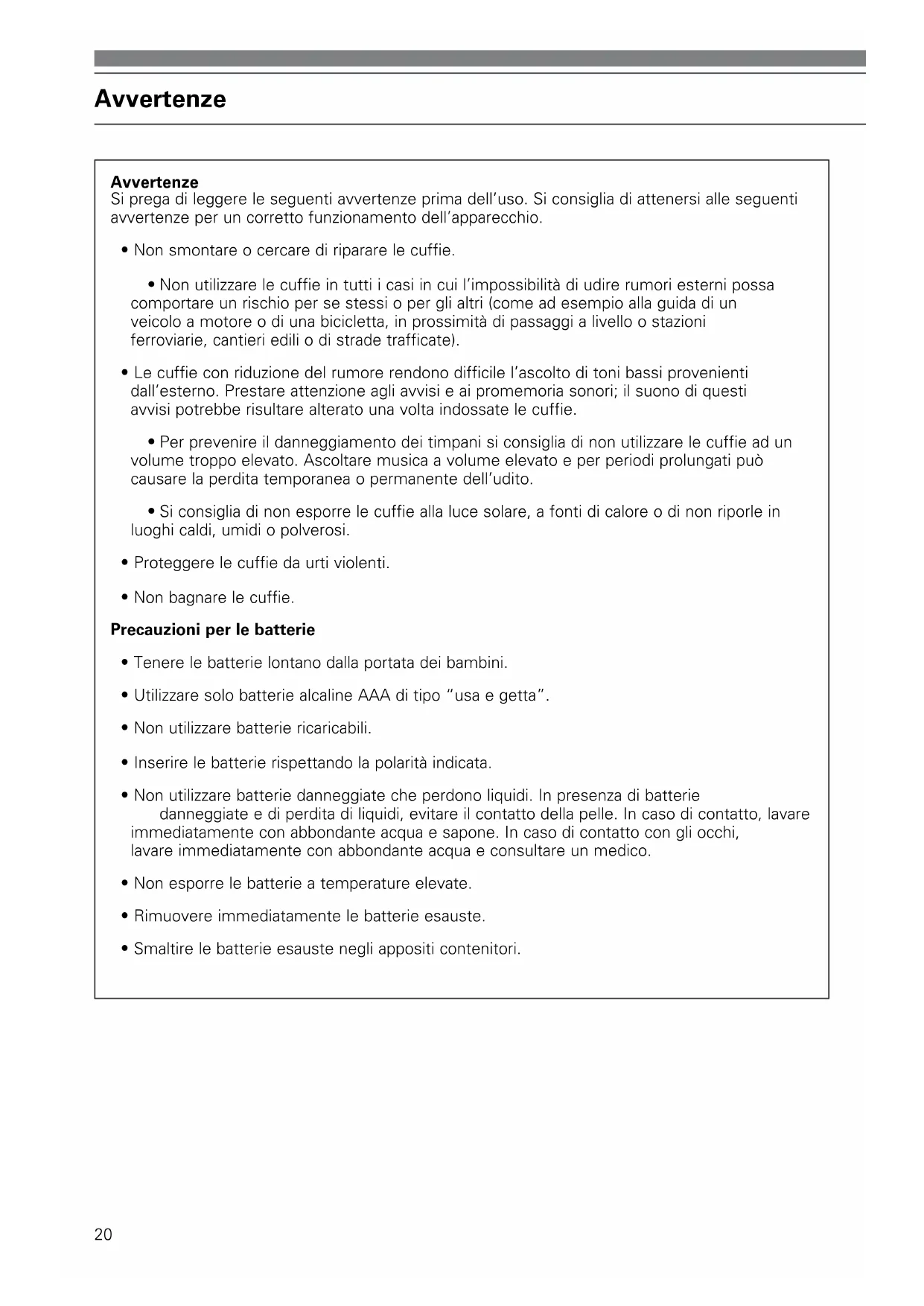 Avvertenze

Avvertenze
Si prega di leggere le seguenti avvertenze prima dell'uso. Si consiglia di attenersi alle seguenti avvertenze per un corretto funzionamento dell'apparecchio.

• Non smontare o cercare di riparare le cuffie.

• Non utilizzare le cuffie in tutti i casi in cui l'impossibilità di udire rumori esterni possa comportare un rischio per se stessi o per gli altri (come ad esempio alla guida di un veicolo a motore o di una bicicletta, in prossimità di passaggi a livello o stazioni ferroviarie, cantieri edili o di strade trafficate).

• Le cuffie con riduzione del rumore rendono difficile l'ascolto di toni bassi provenienti dall'esterno. Prestare attenzione agli avvisi e ai promemoria sonori; il suono di questi avvisi potrebbe risultare alterato una volta indossate le cuffie.

• Per prevenire il danneggiamento dei timpani si consiglia di non utilizzare le cuffie ad un volume troppo elevato. Ascoltare musica a volume elevato e per periodi prolungati può causare la perdita temporanea o permanente dell'udito.

• Si consiglia di non esporre le cuffie alla luce solare, a fonti di calore o di non riporle in luoghi caldi, umidi o polverosi.

• Proteggere le cuffie da urti violenti.

• Non bagnare le cuffie.

Precauzioni per le batterie

• Tenere le batterie lontano dalla portata dei bambini.

• Utilizzare solo batterie alcaline AAA di tipo "usa e getta".

• Non utilizzare batterie ricaricabili.

• Inserire le batterie rispettando la polarità indicata.

• Non utilizzare batterie danneggiate che perdono liquidi. In presenza di batterie danneggiate e di perdita di liquidi, evitare il contatto della pelle. In caso di contatto, lavare immediatamente con abbondante acqua e sapone. In caso di contatto con gli occhi, lavare immediatamente con abbondante acqua e consultare un medico.

• Non esporre le batterie a temperature elevate.

• Rimuovere immediatamente le batterie esauste.

• Smaltire le batterie esauste negli appositi contenitori.

20